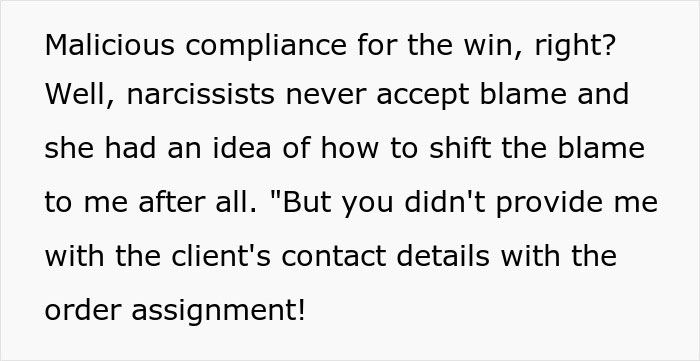 Malicious compliance for the win, right? Well, narcissists never accept blame and she had an idea of how to shift the blame to me after all. "But you didn't provide me with the client's contact details with the order assignment!